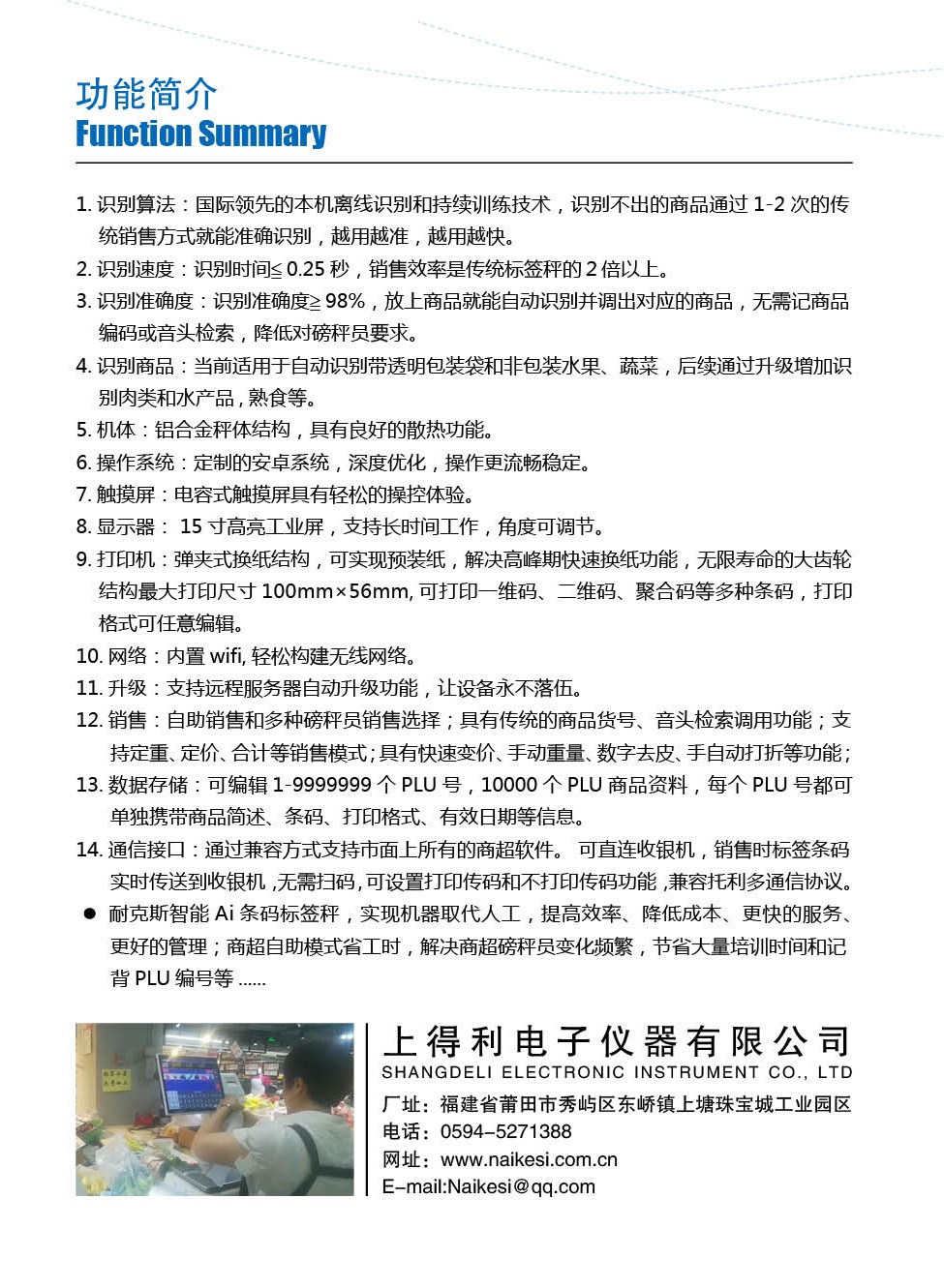 功能简介
Function Summary

1. 识别算法：国际领先的本机离线识别和持续训练技术，识别不出的商品通过 1-2 次的传统销售方式就能准确识别，越用越准，越用越快。
2. 识别速度：识别时间≦ 0.25 秒，销售效率是传统标签秤的 2 倍以上。
3. 识别准确度：识别准确度≧ 98%，放上商品就能自动识别并调出对应的商品，无需记商品编码或音头检索，降低对磅秤员要求。
4. 识别商品：当前适用于自动识别带透明包装袋和非包装水果、蔬菜，后续通过升级增加识别肉类和水产品，熟食等。
5. 机体：铝合金秤体结构，具有良好的散热功能。
6. 操作系统：定制的安卓系统，深度优化，操作更流畅稳定。
7. 触摸屏：电容式触摸屏具有轻松的操控体验。
8. 显示器： 15 寸高亮工业屏，支持长时间工作，角度可调节。
9. 打印机：弹夹式换纸结构，可实现预装纸，解决高峰期快速换纸功能，无限寿命的大齿轮结构最大打印尺寸 100mm×56mm, 可打印一维码、二维码、聚合码等多种条码，打印格式可任意编辑。
10. 网络：内置 wifi, 轻松构建无线网络。
11. 升级：支持远程服务器自动升级功能，让设备永不落伍。
12. 销售：自助销售和多种磅秤员销售选择；具有传统的商品货号、音头检索调用功能；支持定重、定价、合计等销售模式；具有快速变价、手动重量、数字去皮、手自动打折等功能；
13. 数据存储：可编辑 1-9999999 个 PLU 号，10000 个 PLU 商品资料，每个 PLU 号都可单独携带商品简述、条码、打印格式、有效日期等信息。
14. 通信接口：通过兼容方式支持市面上所有的商超软件。 可直连收银机，销售时标签条码实时传送到收银机 ,无需扫码,可设置打印传码和不打印传码功能 ,兼容托利多通信协议。
● 耐克斯智能 Ai 条码标签秤，实现机器取代人工，提高效率、降低成本、更快的服务、更好的管理；商超自助模式省工时，解决商超磅秤员变化频繁，节省大量培训时间和记背 PLU 编号等 ......

上得利电子仪器有限公司
SHANGDELI ELECTRONIC INSTRUMENT CO., LTD
厂址：福建省莆田市秀屿区东峤镇上塘珠宝城工业园区
电话：0594-5271388
网址：www.naikesi.com.cn
E-mail:Naikesi@qq.com